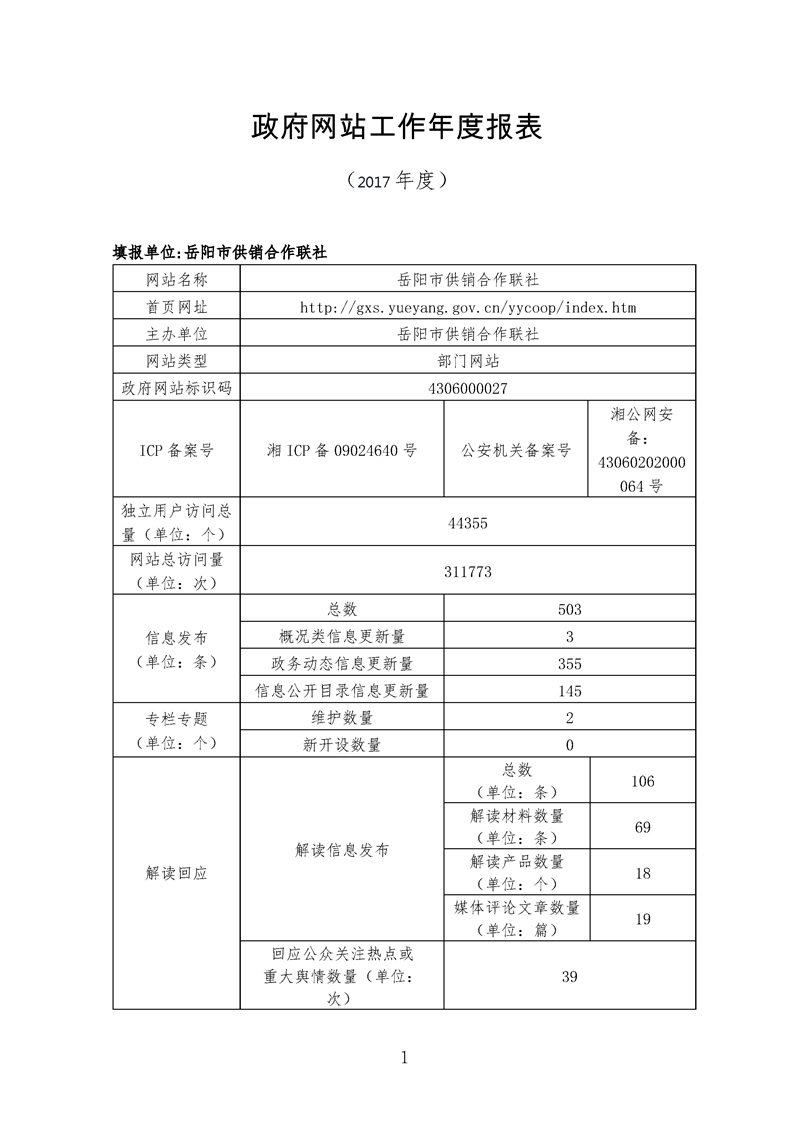 政府网站工作年度报表

（2017 年度）

填报单位:岳阳市供销合作联社

| 网站名称 | 岳阳市供销合作联社 | | |
|---|---|---|---|
| 首页网址 | http://gxs.yueyang.gov.cn/yycoop/index.htm | | |
| 主办单位 | 岳阳市供销合作联社 | | |
| 网站类型 | 部门网站 | | |
| 政府网站标识码 | 4306000027 | | |
| ICP 备案号 | 湘 ICP 备 09024640 号 | 公安机关备案号 | 湘公网安备：43060202000064 号 |
| 独立用户访问总量（单位：个） | 44355 | | |
| 网站总访问量（单位：次） | 311773 | | |
| 信息发布（单位：条） | 总数 | 503 | |
| | 概况类信息更新量 | 3 | |
| | 政务动态信息更新量 | 355 | |
| | 信息公开目录信息更新量 | 145 | |
| 专栏专题（单位：个） | 维护数量 | 2 | |
| | 新开设数量 | 0 | |
| 解读回应 | 解读信息发布 | 总数（单位：条） | 106 |
| | | 解读材料数量（单位：条） | 69 |
| | | 解读产品数量（单位：个） | 18 |
| | | 媒体评论文章数量（单位：篇） | 19 |
| | 回应公众关注热点或重大舆情数量（单位：次） | 39 | |

1